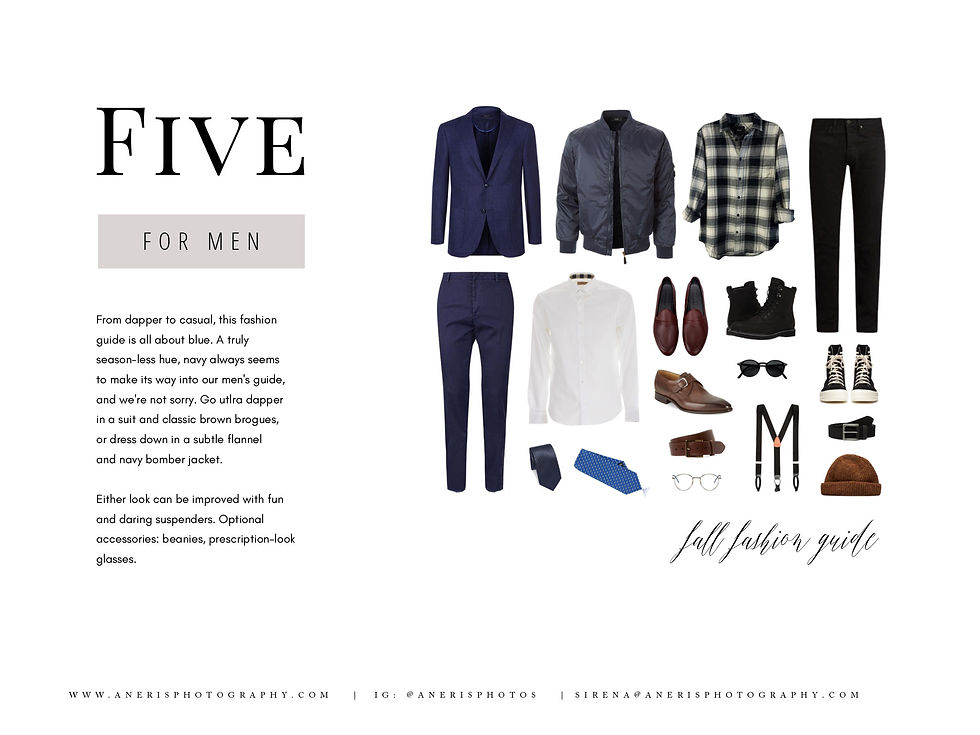 FIVE

FOR MEN

From dapper to casual, this fashion guide is all about blue. A truly season-less hue, navy always seems to make its way into our men's guide, and we're not sorry. Go utlra dapper in a suit and classic brown brogues, or dress down in a subtle flannel and navy bomber jacket.

Either look can be improved with fun and daring suspenders. Optional accessories: beanies, prescription-look glasses.

fall fashion guide

WWW.ANERISPHOTOGRAPHY.COM | IG: @ANERISPHOTOS | SIRENA@ANERISPHOTOGRAPHY.COM